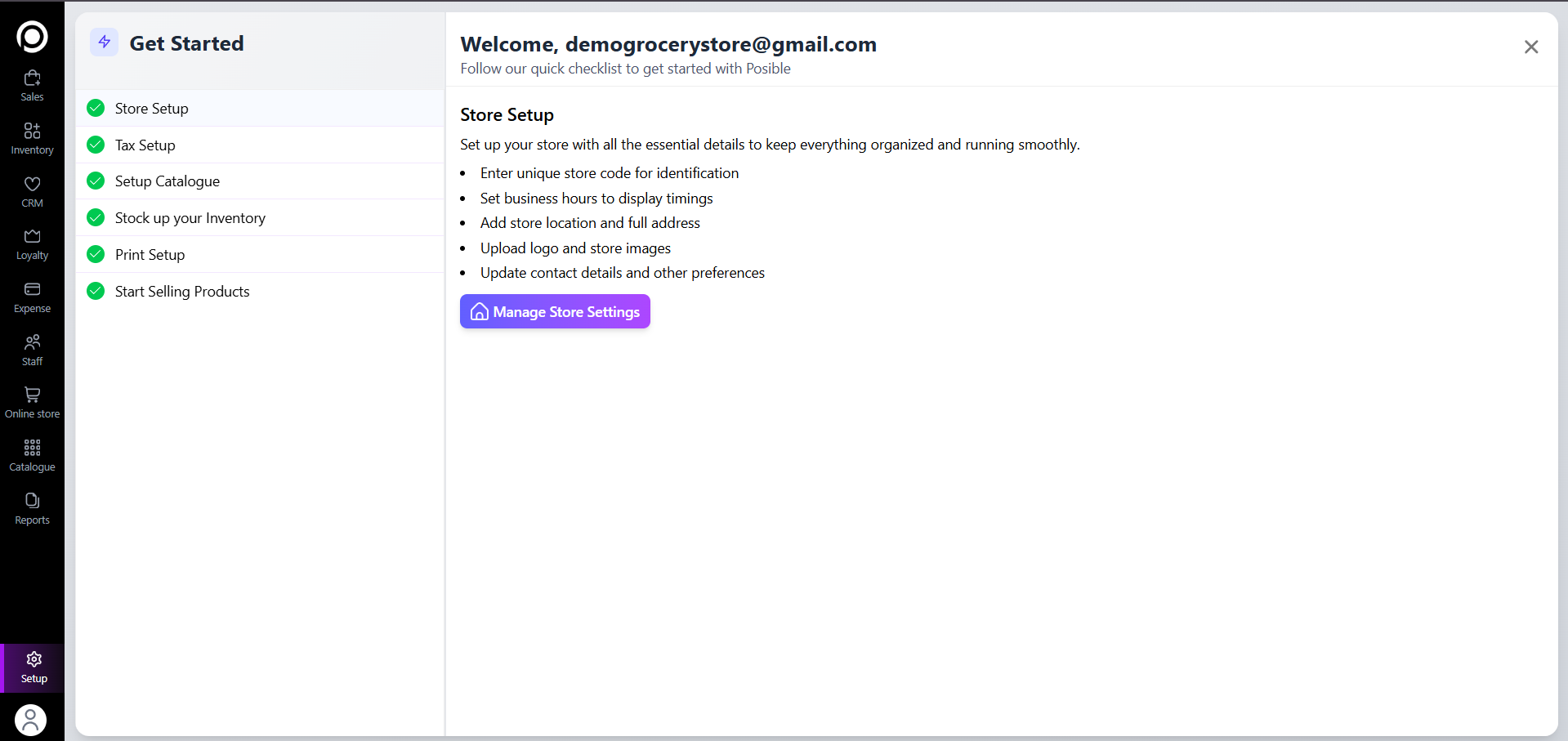 Sales
Inventory
CRM
Loyalty
Expense
Staff
Online store
Catalogue
Reports
Setup

Get Started

Store Setup
Tax Setup
Setup Catalogue
Stock up your Inventory
Print Setup
Start Selling Products

Welcome, demogrocerystore@gmail.com
Follow our quick checklist to get started with Posible

Store Setup
Set up your store with all the essential details to keep everything organized and running smoothly.

- Enter unique store code for identification
- Set business hours to display timings
- Add store location and full address
- Upload logo and store images
- Update contact details and other preferences

Manage Store Settings